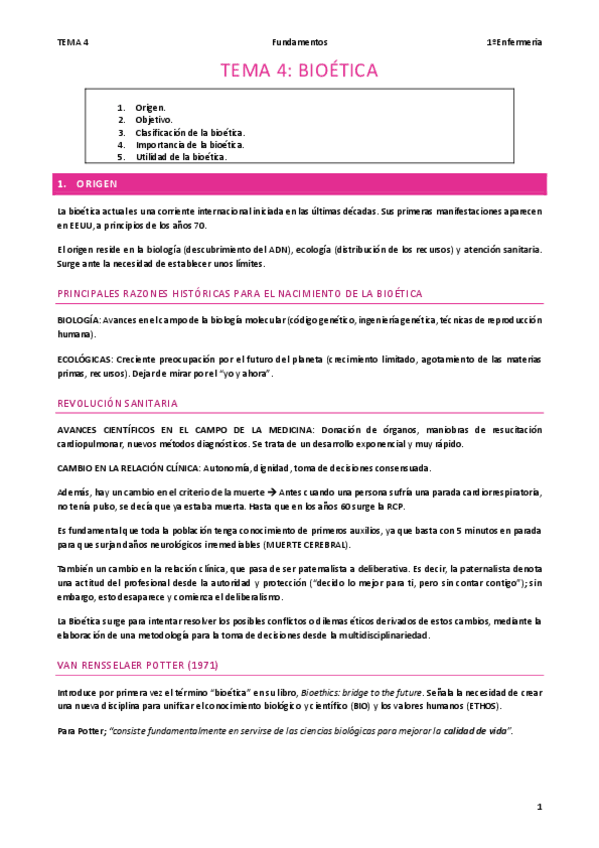 TEMA 4 Fundamentos 1ºEnfermería

TEMA 4: BIOÉTICA

1. Origen.
2. Objetivo.
3. Clasificación de la bioética.
4. Importancia de la bioética.
5. Utilidad de la bioética.

1. ORIGEN

La bioética actual es una corriente internacional iniciada en las últimas décadas. Sus primeras manifestaciones aparecen en EEUU, a principios de los años 70.

El origen reside en la biología (descubrimiento del ADN), ecología (distribución de los recursos) y atención sanitaria. Surge ante la necesidad de establecer unos límites.

PRINCIPALES RAZONES HISTÓRICAS PARA EL NACIMIENTO DE LA BIOÉTICA

BIOLOGÍA: Avances en el campo de la biología molecular (código genético, ingeniería genética, técnicas de reproducción humana).

ECOLÓGICAS: Creciente preocupación por el futuro del planeta (crecimiento limitado, agotamiento de las materias primas, recursos). Dejar de mirar por el "yo y ahora".

REVOLUCIÓN SANITARIA

AVANCES CIENTÍFICOS EN EL CAMPO DE LA MEDICINA: Donación de órganos, maniobras de resucitación cardiopulmonar, nuevos métodos diagnósticos. Se trata de un desarrollo exponencial y muy rápido.

CAMBIO EN LA RELACIÓN CLÍNICA: Autonomía, dignidad, toma de decisiones consensuada.

Además, hay un cambio en el criterio de la muerte → Antes cuando una persona sufría una parada cardiorrespiratoria, no tenía pulso, se decía que ya estaba muerta. Hasta que en los años 60 surge la RCP.

Es fundamental que toda la población tenga conocimiento de primeros auxilios, ya que basta con 5 minutos en parada para que surjan daños neurológicos irremediables (MUERTE CEREBRAL).

También un cambio en la relación clínica, que pasa de ser paternalista a deliberativa. Es decir, la paternalista denota una actitud del profesional desde la autoridad y protección ("decido lo mejor para ti, pero sin contar contigo"); sin embargo, esto desaparece y comienza el deliberalismo.

La Bioética surge para intentar resolver los posibles conflictos o dilemas éticos derivados de estos cambios, mediante la elaboración de una metodología para la toma de decisiones desde la multidisciplinariedad.

VAN RENSSELAER POTTER (1971)

Introduce por primera vez el término "bioética" en su libro, Bioethics: bridge to the future. Señala la necesidad de crear una nueva disciplina para unificar el conocimiento biológico y científico (BIO) y los valores humanos (ETHOS).

Para Potter; "consiste fundamentalmente en servirse de las ciencias biológicas para mejorar la calidad de vida".

1